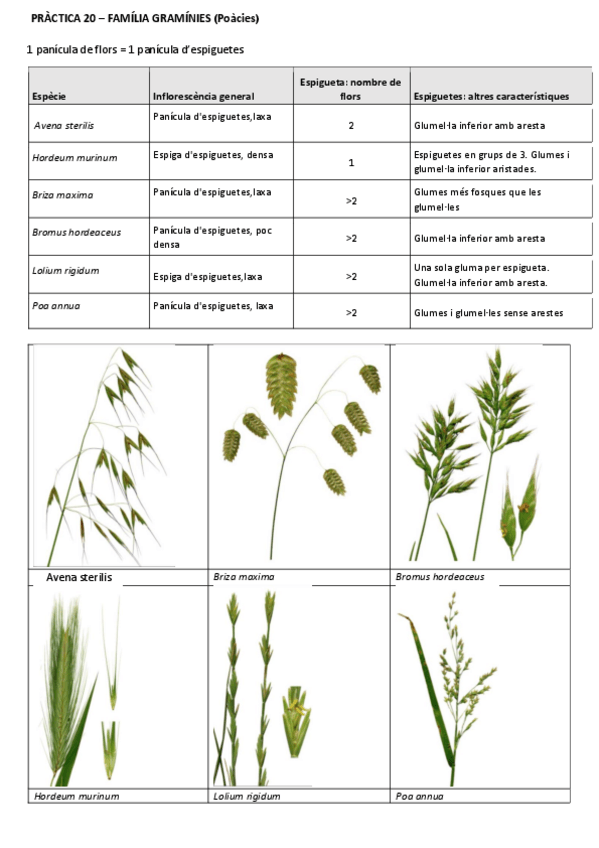 PRÀCTICA 20 – FAMÍLIA GRAMÍNIES (Poàcies)

1 panícula de flors = 1 panícula d'espiguetes

| Espècie | Inflorescència general | Espigueta: nombre de flors | Espiguetes: altres característiques |
|---|---|---|---|
| Avena sterilis | Panícula d'espiguetes,laxa | 2 | Glumel·la inferior amb aresta |
| Hordeum murinum | Espiga d'espiguetes, densa | 1 | Espiguetes en grups de 3. Glumes i glumel·la inferior aristades. |
| Briza maxima | Panícula d'espiguetes,laxa | >2 | Glumes més fosques que les glumel·les |
| Bromus hordeaceus | Panícula d'espiguetes, poc densa | >2 | Glumel·la inferior amb aresta |
| Lolium rigidum | Espiga d'espiguetes,laxa | >2 | Una sola gluma per espigueta. Glumel·la inferior amb aresta. |
| Poa annua | Panícula d'espiguetes, laxa | >2 | Glumes i glumel·les sense arestes |

Avena sterilis
Briza maxima
Bromus hordeaceus
Hordeum murinum
Lolium rigidum
Poa annua